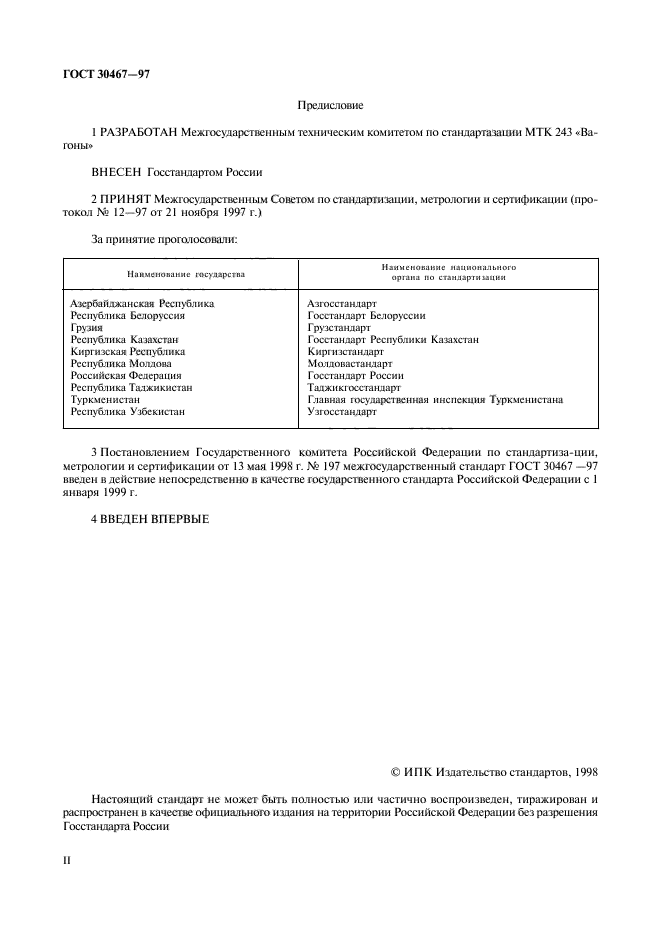 ГОСТ 30467—97

Предисловие

1 РАЗРАБОТАН Межгосударственным техническим комитетом по стандартазации МТК 243 «Вагоны»

ВНЕСЕН Госстандартом России

2 ПРИНЯТ Межгосударственным Советом по стандартизации, метрологии и сертификации (протокол № 12—97 от 21 ноября 1997 г.)

За принятие проголосовали:

| Наименование государства | Наименование национального органа по стандартизации |
|---|---|
| Азербайджанская Республика | Азгосстандарт |
| Республика Белоруссия | Госстандарт Белоруссии |
| Грузия | Грузстандарт |
| Республика Казахстан | Госстандарт Республики Казахстан |
| Киргизская Республика | Киргизстандарт |
| Республика Молдова | Молдовастандарт |
| Российская Федерация | Госстандарт России |
| Республика Таджикистан | Таджикгосстандарт |
| Туркменистан | Главная государственная инспекция Туркменистана |
| Республика Узбекистан | Узгосстандарт |

3 Постановлением Государственного комитета Российской Федерации по стандартиза-ции, метрологии и сертификации от 13 мая 1998 г. № 197 межгосударственный стандарт ГОСТ 30467 —97 введен в действие непосредственно в качестве государственного стандарта Российской Федерации с 1 января 1999 г.

4 ВВЕДЕН ВПЕРВЫЕ

© ИПК Издательство стандартов, 1998

Настоящий стандарт не может быть полностью или частично воспроизведен, тиражирован и распространен в качестве официального издания на территории Российской Федерации без разрешения Госстандарта России

II